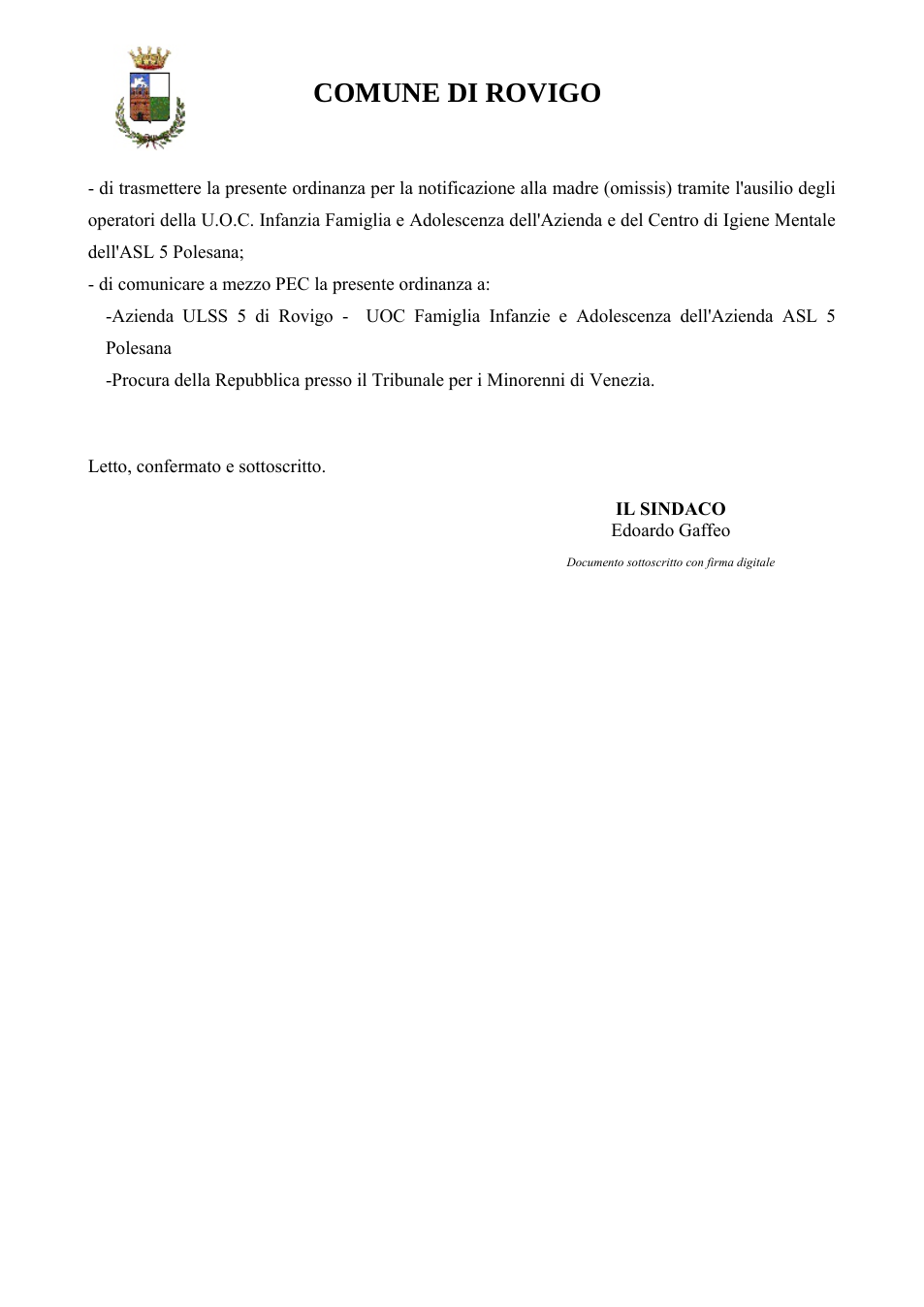 COMUNE DI ROVIGO

- di trasmettere la presente ordinanza per la notificazione alla madre (omissis) tramite l'ausilio degli operatori della U.O.C. Infanzia Famiglia e Adolescenza dell'Azienda e del Centro di Igiene Mentale dell'ASL 5 Polesana;

- di comunicare a mezzo PEC la presente ordinanza a:

-Azienda ULSS 5 di Rovigo - UOC Famiglia Infanzie e Adolescenza dell'Azienda ASL 5 Polesana

-Procura della Repubblica presso il Tribunale per i Minorenni di Venezia.

Letto, confermato e sottoscritto.

IL SINDACO
Edoardo Gaffeo

Documento sottoscritto con firma digitale